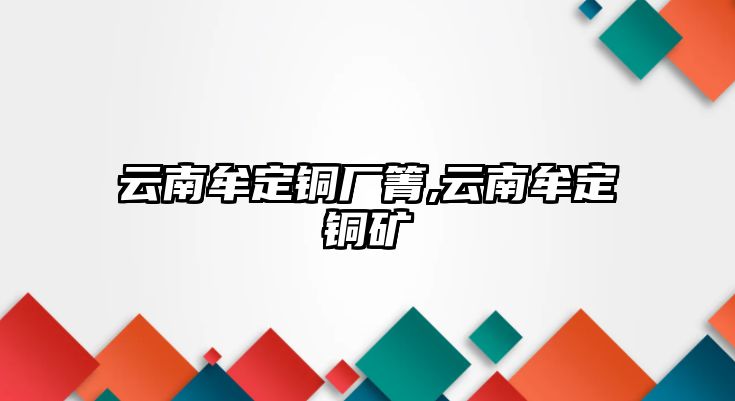 云南牟定铜厂箐,云南牟定铜矿